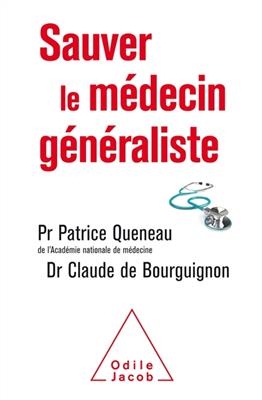 Sauver le médecin généraliste

Pr Patrice Queneau
de l'Académie nationale de médecine
Dr Claude de Bourguignon

Odile Jacob